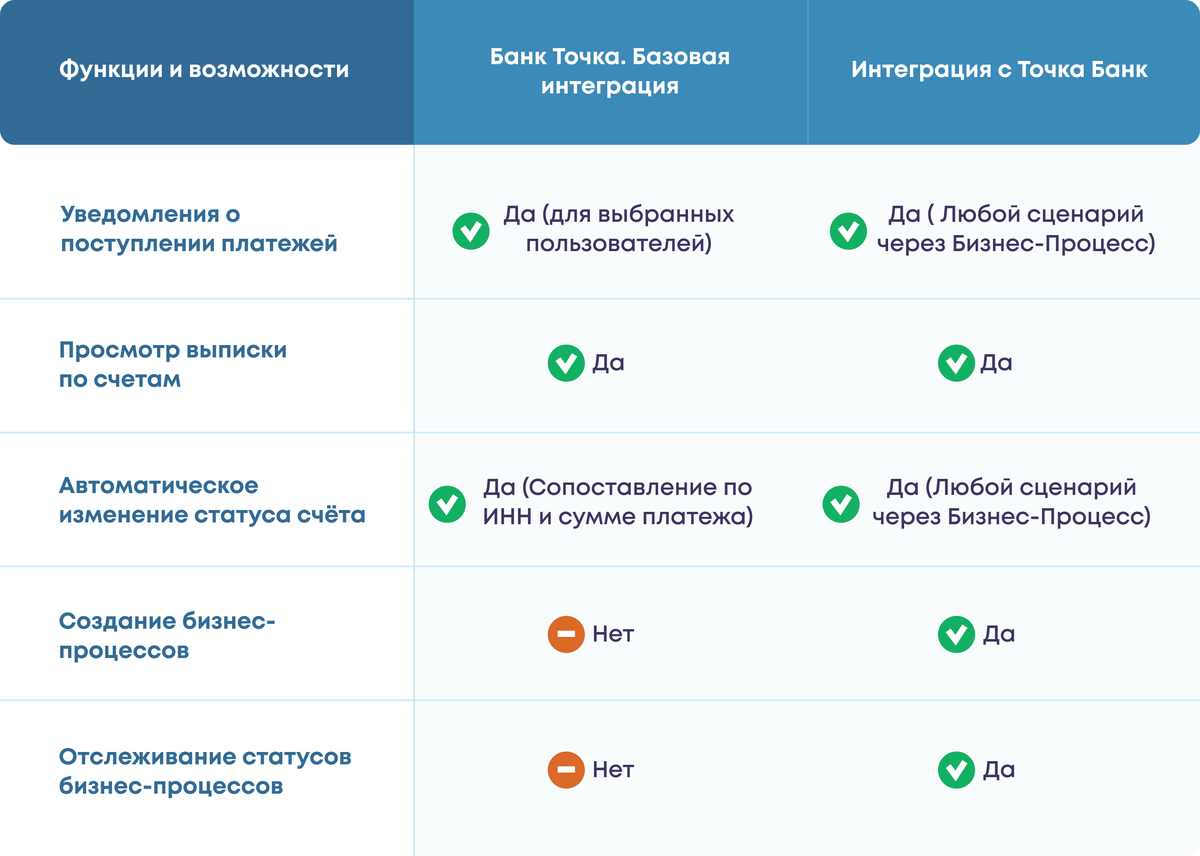 | Функции и возможности | Банк Точка. Базовая интеграция | Интеграция с Точка Банк |
|---|---|---|
| Уведомления о поступлении платежей | Да (для выбранных пользователей) | Да ( Любой сценарий через Бизнес-Процесс) |
| Просмотр выписки по счетам | Да | Да |
| Автоматическое изменение статуса счёта | Да (Сопоставление по ИНН и сумме платежа) | Да (Любой сценарий через Бизнес-Процесс) |
| Создание бизнес-процессов | Нет | Да |
| Отслеживание статусов бизнес-процессов | Нет | Да |